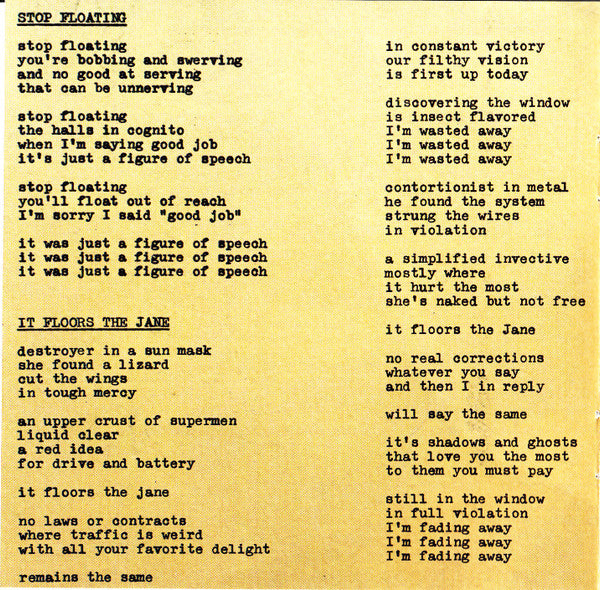 STOP FLOATING

stop floating
you're bobbing and swerving
and no good at serving
that can be unnerving

stop floating
the halls in cognito
when I'm saying good job
it's just a figure of speech

stop floating
you'll float out of reach
I'm sorry I said "good job"

it was just a figure of speech
it was just a figure of speech
it was just a figure of speech

IT FLOORS THE JANE

destroyer in a sun mask
she found a lizard
cut the wings
in tough mercy

an upper crust of supermen
liquid clear
a red idea
for drive and battery

it floors the jane

no laws or contracts
where traffic is weird
with all your favorite delight

remains the same

in constant victory
our filthy vision
is first up today

discovering the window
is insect flavored
I'm wasted away
I'm wasted away
I'm wasted away

contortionist in metal
he found the system
strung the wires
in violation

a simplified invective
mostly where
it hurt the most
she's naked but not free

it floors the Jane

no real corrections
whatever you say
and then I in reply

will say the same

it's shadows and ghosts
that love you the most
to them you must pay

still in the window
in full violation
I'm fading away
I'm fading away
I'm fading away